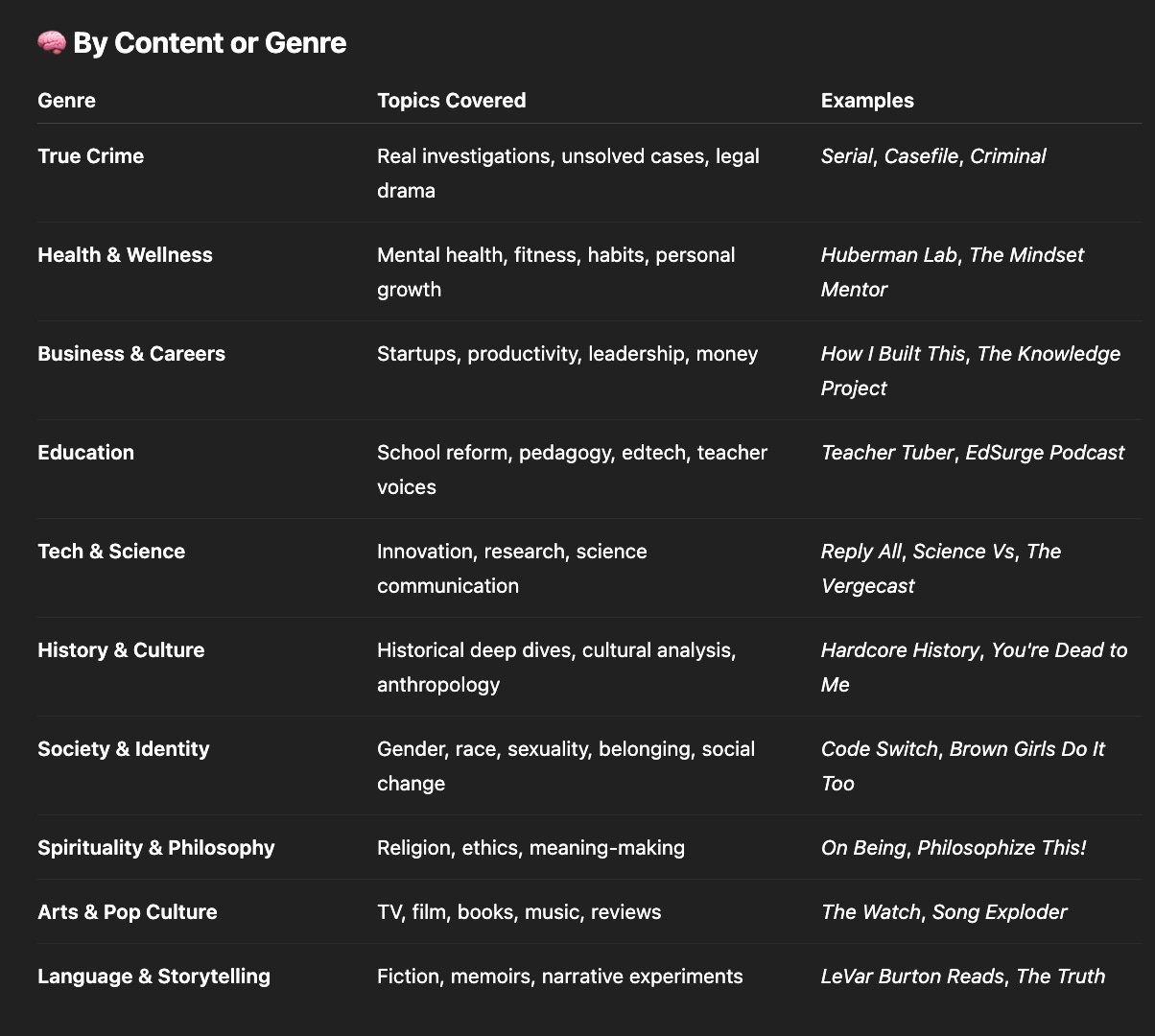 🧠 By Content or Genre

| Genre | Topics Covered | Examples |
|---|---|---|
| True Crime | Real investigations, unsolved cases, legal drama | Serial, Casefile, Criminal |
| Health & Wellness | Mental health, fitness, habits, personal growth | Huberman Lab, The Mindset Mentor |
| Business & Careers | Startups, productivity, leadership, money | How I Built This, The Knowledge Project |
| Education | School reform, pedagogy, edtech, teacher voices | Teacher Tuber, EdSurge Podcast |
| Tech & Science | Innovation, research, science communication | Reply All, Science Vs, The Vergecast |
| History & Culture | Historical deep dives, cultural analysis, anthropology | Hardcore History, You're Dead to Me |
| Society & Identity | Gender, race, sexuality, belonging, social change | Code Switch, Brown Girls Do It Too |
| Spirituality & Philosophy | Religion, ethics, meaning-making | On Being, Philosophize This! |
| Arts & Pop Culture | TV, film, books, music, reviews | The Watch, Song Exploder |
| Language & Storytelling | Fiction, memoirs, narrative experiments | LeVar Burton Reads, The Truth |